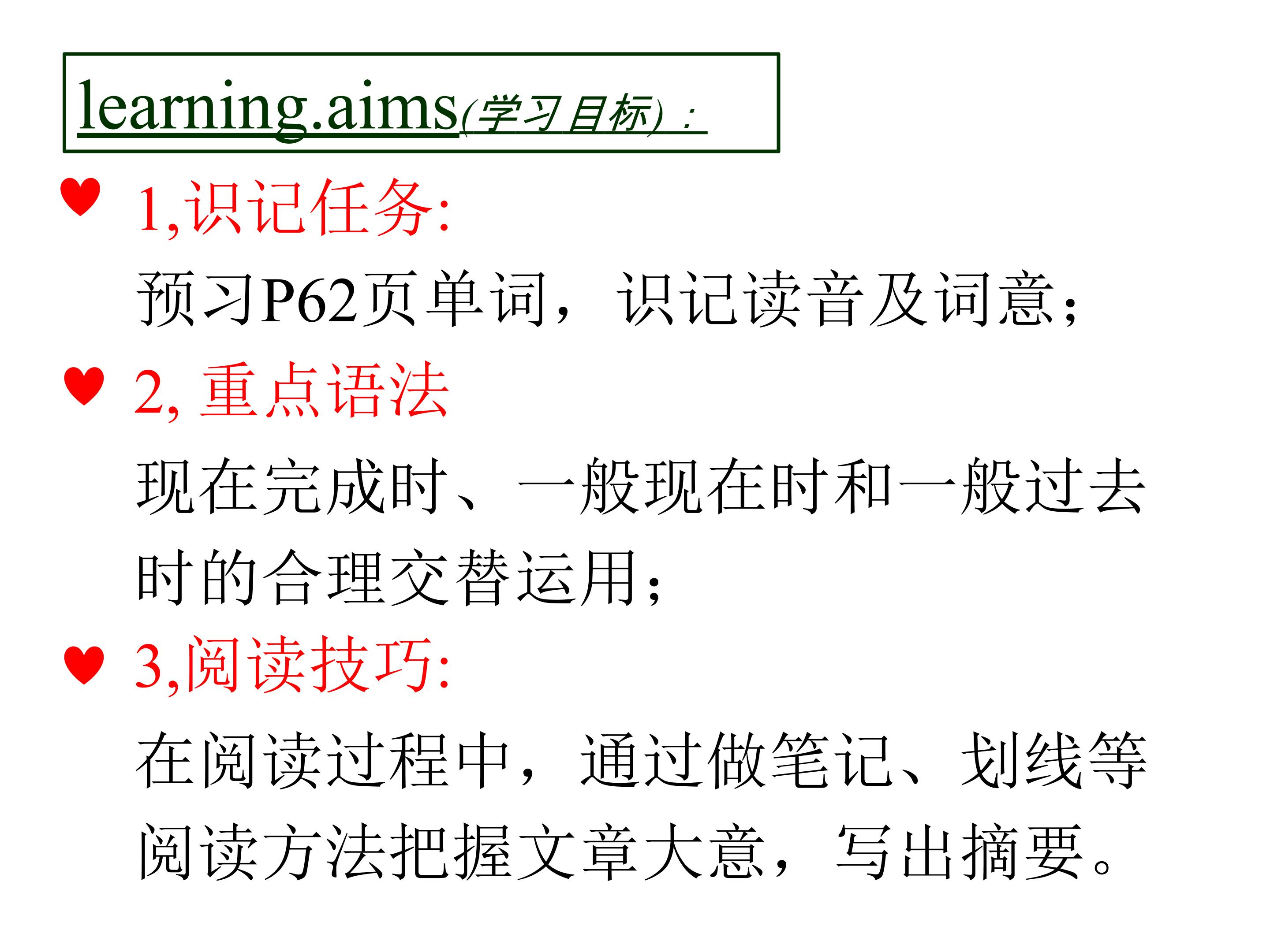 learning.aims(学习目标)：

1,识记任务:

预习P62页单词，识记读音及词意；

2,重点语法

现在完成时、一般现在时和一般过去时的合理交替运用；

3,阅读技巧:

在阅读过程中，通过做笔记、划线等阅读方法把握文章大意，写出摘要。